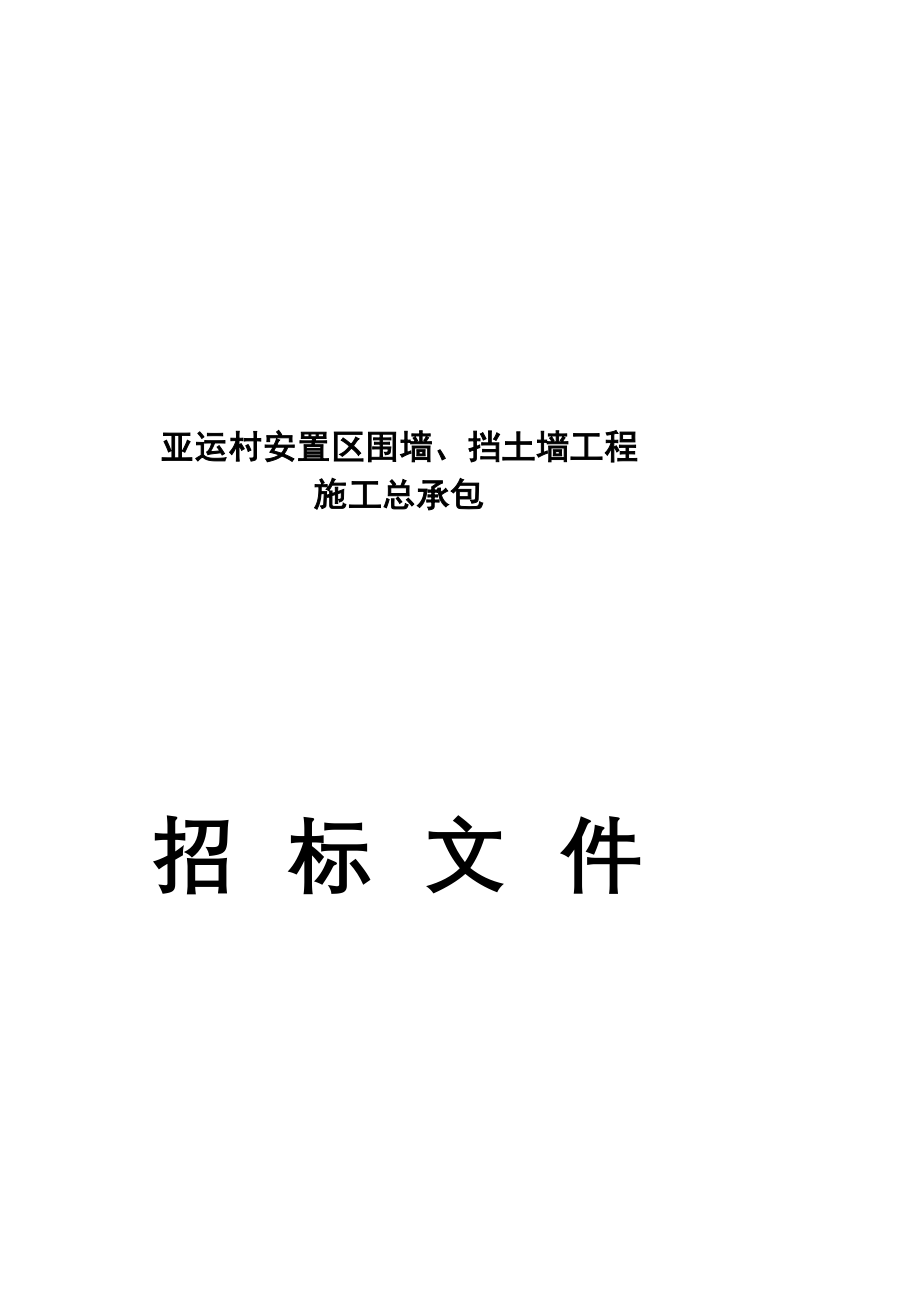 亚运村安置区围墙、挡土墙工程
施工总承包

招 标 文 件